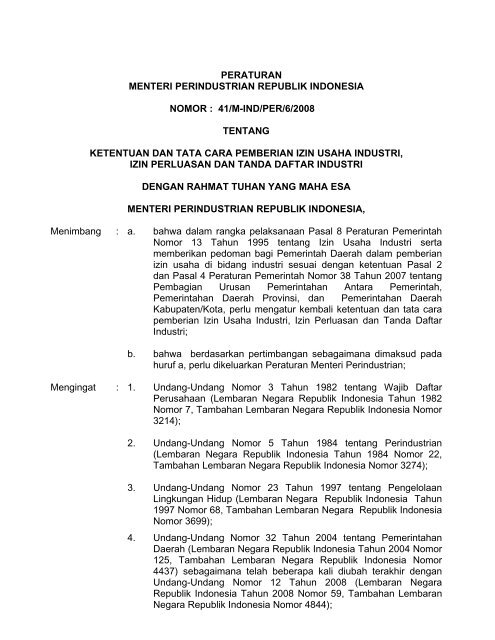 PERATURAN
MENTERI PERINDUSTRIAN REPUBLIK INDONESIA

NOMOR : 41/M-IND/PER/6/2008

TENTANG

KETENTUAN DAN TATA CARA PEMBERIAN IZIN USAHA INDUSTRI, IZIN PERLUASAN DAN TANDA DAFTAR INDUSTRI

DENGAN RAHMAT TUHAN YANG MAHA ESA

MENTERI PERINDUSTRIAN REPUBLIK INDONESIA,

Menimbang : a. bahwa dalam rangka pelaksanaan Pasal 8 Peraturan Pemerintah Nomor 13 Tahun 1995 tentang Izin Usaha Industri serta memberikan pedoman bagi Pemerintah Daerah dalam pemberian izin usaha di bidang industri sesuai dengan ketentuan Pasal 2 dan Pasal 4 Peraturan Pemerintah Nomor 38 Tahun 2007 tentang Pembagian Urusan Pemerintahan Antara Pemerintah, Pemerintahan Daerah Provinsi, dan Pemerintahan Daerah Kabupaten/Kota, perlu mengatur kembali ketentuan dan tata cara pemberian Izin Usaha Industri, Izin Perluasan dan Tanda Daftar Industri;

b. bahwa berdasarkan pertimbangan sebagaimana dimaksud pada huruf a, perlu dikeluarkan Peraturan Menteri Perindustrian;

Mengingat : 1. Undang-Undang Nomor 3 Tahun 1982 tentang Wajib Daftar Perusahaan (Lembaran Negara Republik Indonesia Tahun 1982 Nomor 7, Tambahan Lembaran Negara Republik Indonesia Nomor 3214);

2. Undang-Undang Nomor 5 Tahun 1984 tentang Perindustrian (Lembaran Negara Republik Indonesia Tahun 1984 Nomor 22, Tambahan Lembaran Negara Republik Indonesia Nomor 3274);

3. Undang-Undang Nomor 23 Tahun 1997 tentang Pengelolaan Lingkungan Hidup (Lembaran Negara Republik Indonesia Tahun 1997 Nomor 68, Tambahan Lembaran Negara Republik Indonesia Nomor 3699);

4. Undang-Undang Nomor 32 Tahun 2004 tentang Pemerintahan Daerah (Lembaran Negara Republik Indonesia Tahun 2004 Nomor 125, Tambahan Lembaran Negara Republik Indonesia Nomor 4437) sebagaimana telah beberapa kali diubah terakhir dengan Undang-Undang Nomor 12 Tahun 2008 (Lembaran Negara Republik Indonesia Tahun 2008 Nomor 59, Tambahan Lembaran Negara Republik Indonesia Nomor 4844);